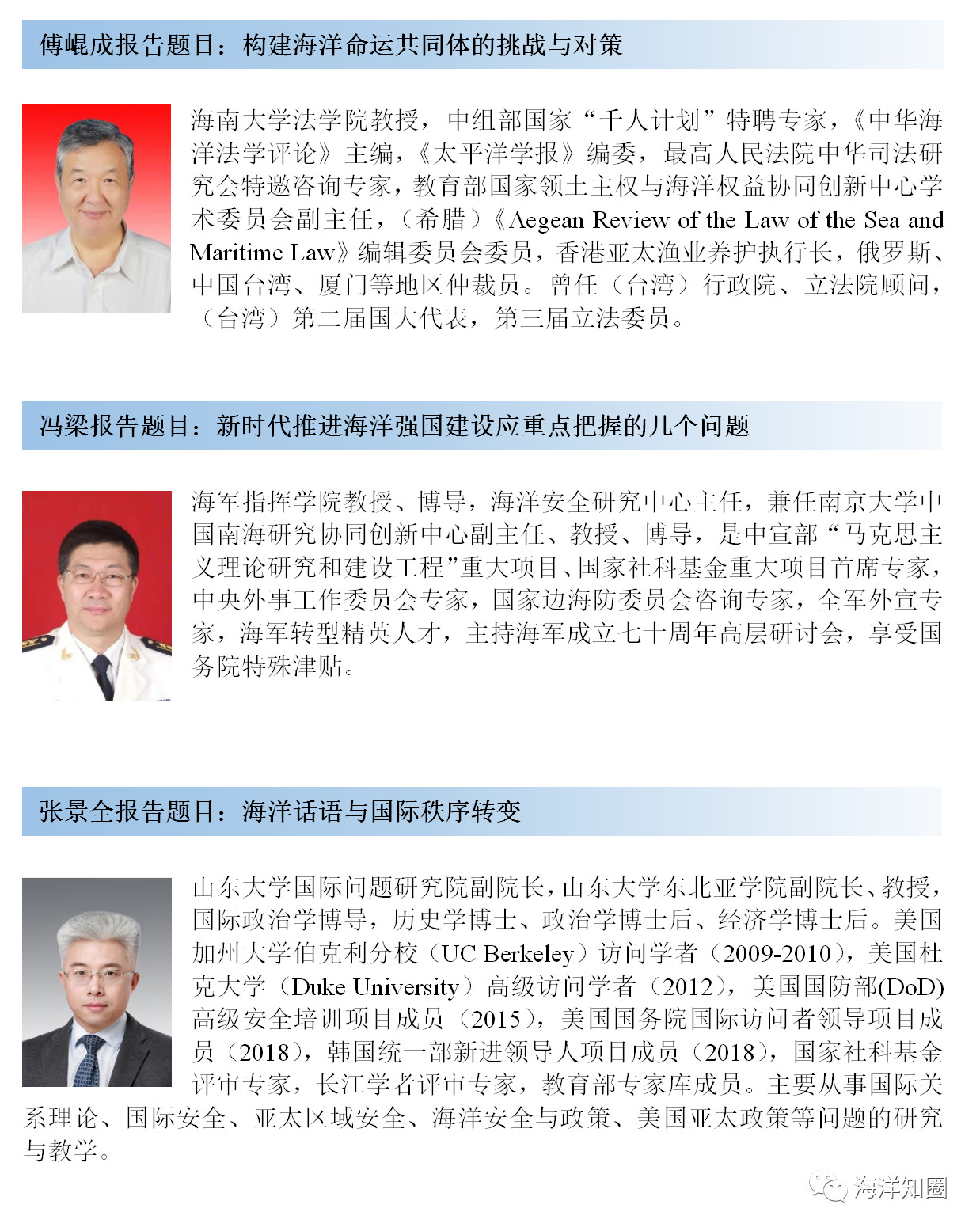 傅崐成报告题目：构建海洋命运共同体的挑战与对策

海南大学法学院教授，中组部国家“千人计划”特聘专家，《中华海洋法学评论》主编，《太平洋学报》编委，最高人民法院中华司法研究会特邀咨询专家，教育部国家领土主权与海洋权益协同创新中心学术委员会副主任，（希腊）《Aegean Review of the Law of the Sea and Maritime Law》编辑委员会委员，香港亚太渔业养护执行长，俄罗斯、中国台湾、厦门等地区仲裁员。曾任（台湾）行政院、立法院顾问，（台湾）第二届国大代表，第三届立法委员。

冯梁报告题目：新时代推进海洋强国建设应重点把握的几个问题

海军指挥学院教授、博导，海洋安全研究中心主任，兼任南京大学中国南海研究协同创新中心副主任、教授、博导，是中宣部“马克思主义理论研究和建设工程”重大项目、国家社科基金重大项目首席专家，中央外事工作委员会专家，国家边海防委员会咨询专家，全军外宣专家，海军转型精英人才，主持海军成立七十周年高层研讨会，享受国务院特殊津贴。

张景全报告题目：海洋话语与国际秩序转变

山东大学国际问题研究院副院长，山东大学东北亚学院副院长、教授，国际政治学博导，历史学博士、政治学博士后、经济学博士后。美国加州大学伯克利分校（UC Berkeley）访问学者（2009-2010），美国杜克大学（Duke University）高级访问学者（2012），美国国防部(DoD)高级安全培训项目成员（2015），美国国务院国际访问者领导项目成员（2018），韩国统一部新进领导人项目成员（2018），国家社科基金评审专家，长江学者评审专家，教育部专家库成员。主要从事国际关系理论、国际安全、亚太区域安全、海洋安全与政策、美国亚太政策等问题的研究与教学。

海洋知圈